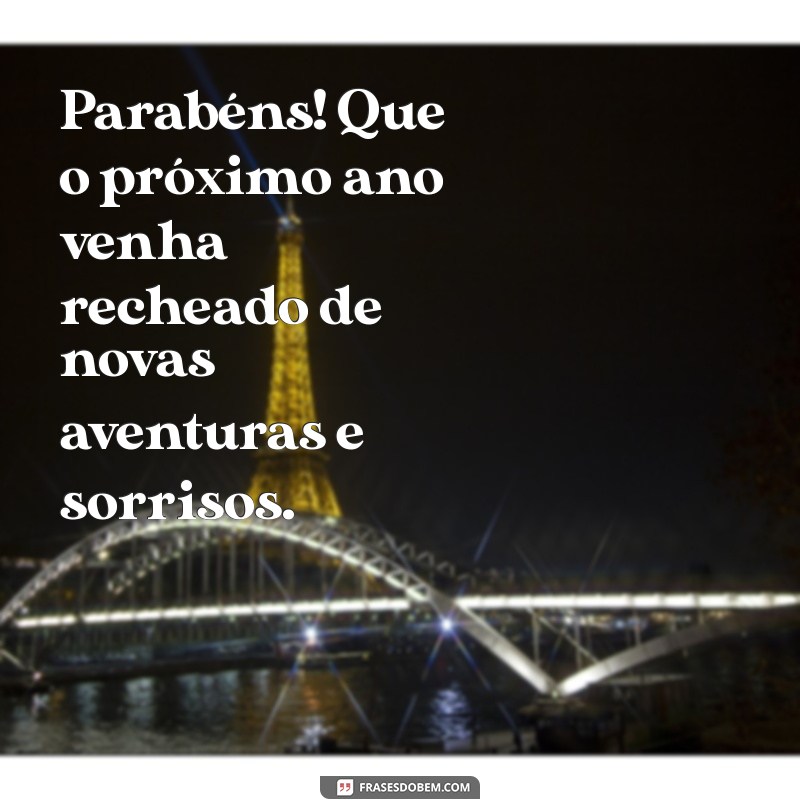 Parabéns! Que o próximo ano venha recheado de novas aventuras e sorrisos.

FRASESDOBEM.COM